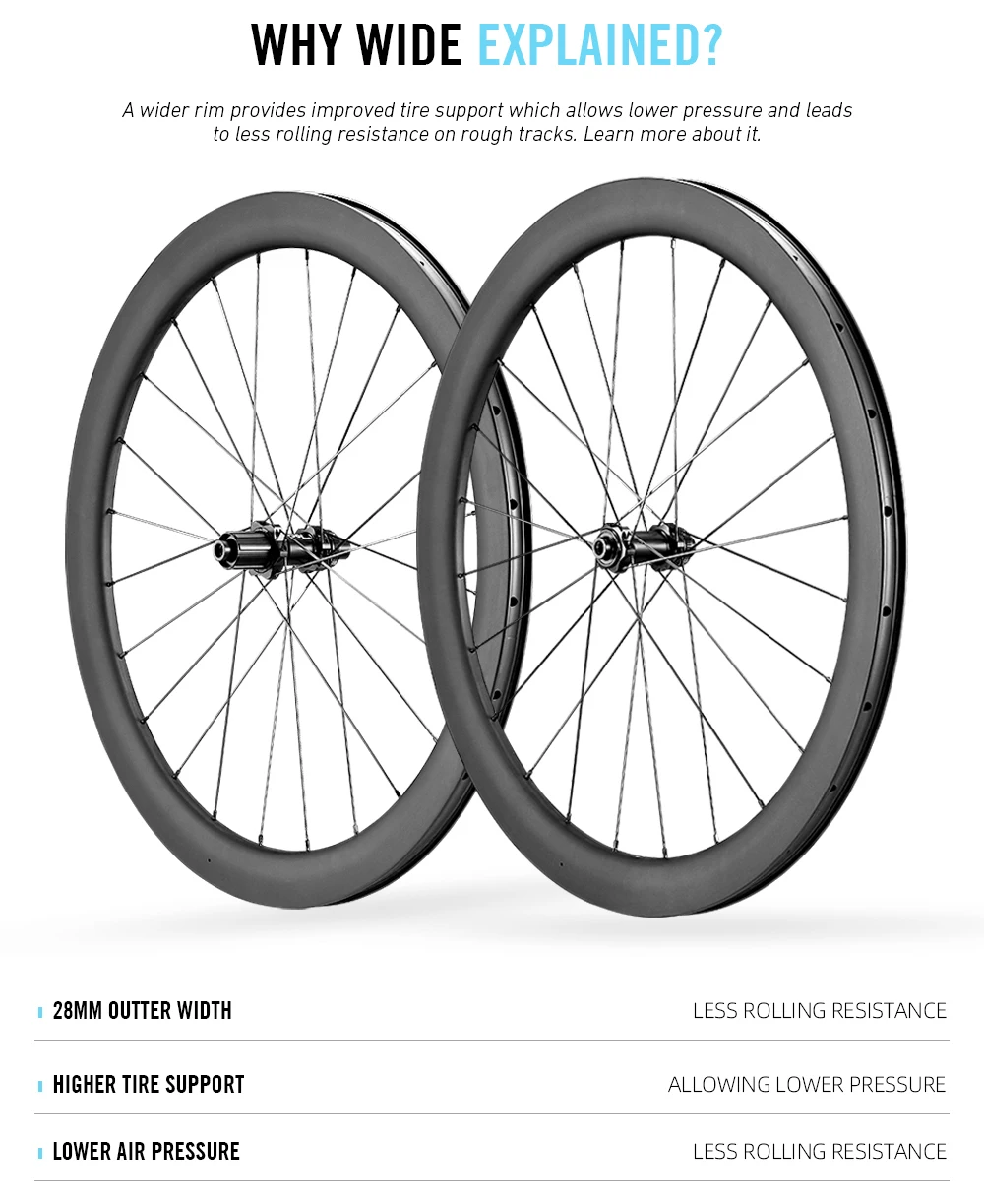 WHY WIDE EXPLAINED?

A wider rim provides improved tire support which allows lower pressure and leads to less rolling resistance on rough tracks. Learn more about it.

28MM OUTTER WIDTH
LESS ROLLING RESISTANCE

HIGHER TIRE SUPPORT
ALLOWING LOWER PRESSURE

LOWER AIR PRESSURE
LESS ROLLING RESISTANCE